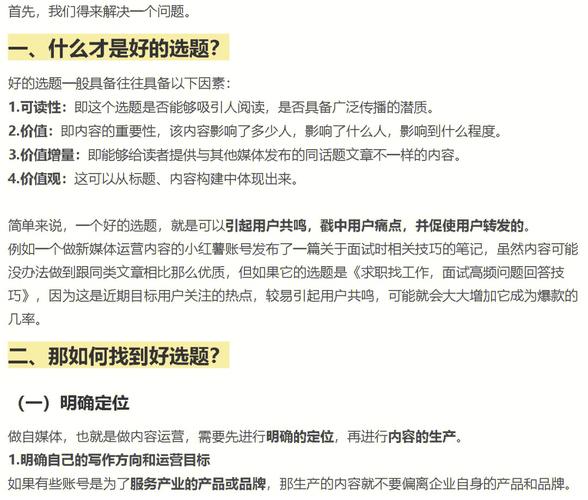 首先，我们得来解决一个问题。

一、什么才是好的选题？

好的选题一般具备往往具备以下因素：
1.可读性：即这个选题是否能够吸引人阅读，是否具备广泛传播的潜质。
2.价值：即内容的重要性，该内容影响了多少人，影响了什么人，影响到什么程度。
3.价值增量：即能够给读者提供与其他媒体发布的同话题文章不一样的内容。
4.价值观：这可以从标题、内容构建中体现出来。

简单来说，一个好的选题，就是可以引起用户共鸣，戳中用户痛点，并促使用户转发的。
例如一个做新媒体运营内容的小红薯账号发布了一篇关于面试时相关技巧的笔记，虽然内容可能没办法做到跟同类文章相比那么优质，但如果它的选题是《求职找工作，面试高频问题回答技巧》，因为这是近期目标用户关注的热点，较易引起用户共鸣，可能就会大大增加它成为爆款的几率。

二、那如何找到好选题？

（一）明确定位

做自媒体，也就是做内容运营，需要先进行明确的定位，再进行内容的生产。
1.明确自己的写作方向和运营目标
如果有些账号是为了服务产业的产品或品牌，那生产的内容就不要偏离企业自身的产品和品牌。